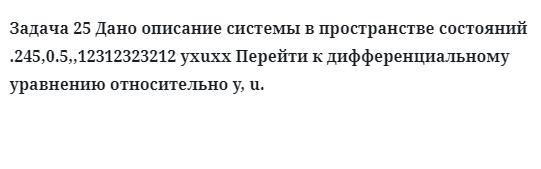 Задача 25 Дано описание системы в пространстве состояний .245,0.5,,12312323212 yxuxx Перейти к дифференциальному уравнению относительно y, u.